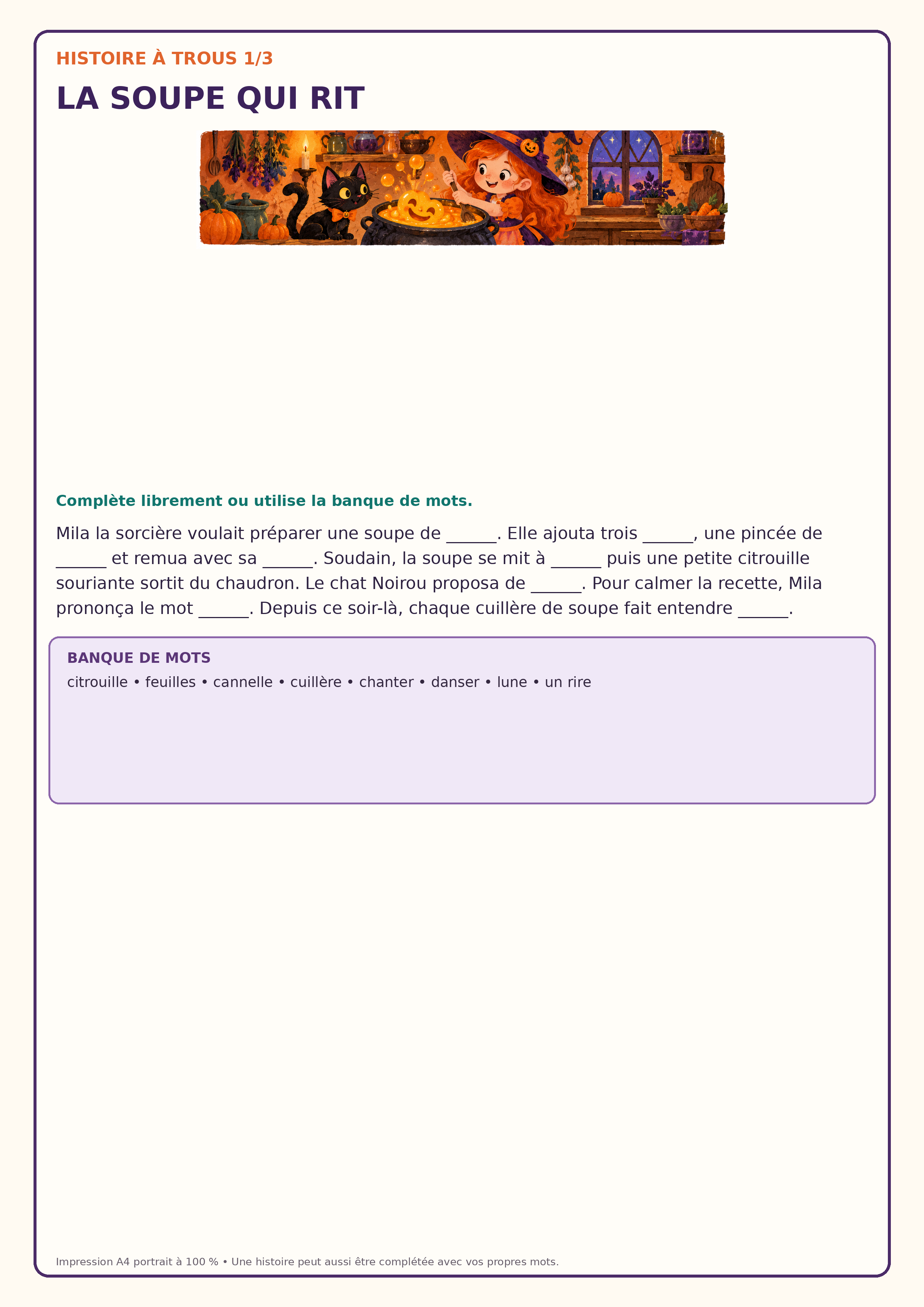 HISTOIRE À TROUS 1/3

LA SOUPE QUI RIT

Complète librement ou utilise la banque de mots.

Mila la sorcière voulait préparer une soupe de ____. Elle ajouta trois ____, une pincée de ____ et remua avec sa ____. Soudain, la soupe se mit à ____ puis une petite citrouille souriante sortit du chaudron. Le chat Noirou proposa de ____. Pour calmer la recette, Mila prononça le mot ____. Depuis ce soir-là, chaque cuillère de soupe fait entendre ____.

BANQUE DE MOTS

citrouille • feuilles • cannelle • cuillère • chanter • danser • lune • un rire

Impression A4 portrait à 100 % • Une histoire peut aussi être complétée avec vos propres mots.